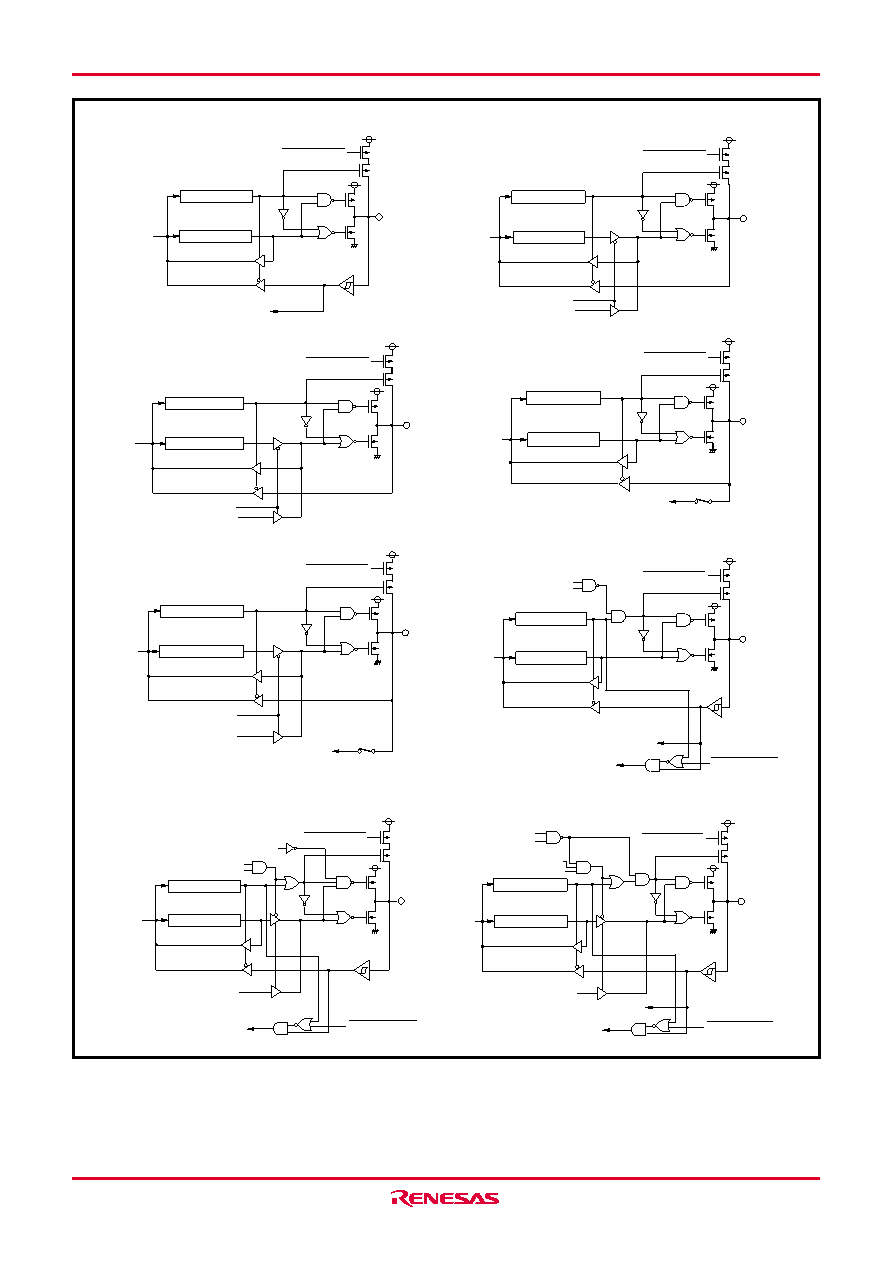 RENESAS